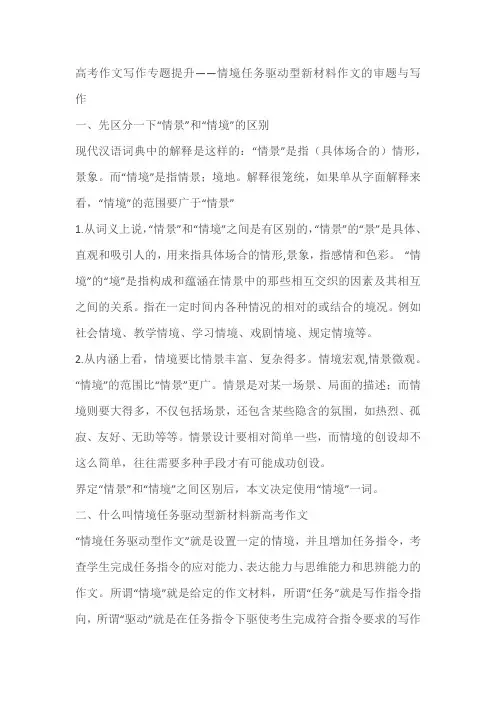 高考作文写作专题提升——情境任务驱动型新材料作文的审题与写作

一、先区分一下“情景”和“情境”的区别

现代汉语词典中的解释是这样的：“情景”是指（具体场合的）情形，景象。而“情境”是指情景；境地。解释很笼统，如果单从字面解释来看，“情境”的范围要广于“情景”

1.从词义上说，“情景”和“情境”之间是有区别的，“情景”的“景”是具体、直观和吸引人的，用来指具体场合的情形,景象，指感情和色彩。“情境”的“境”是指构成和蕴涵在情景中的那些相互交织的因素及其相互之间的关系。指在一定时间内各种情况的相对的或结合的境况。例如社会情境、教学情境、学习情境、戏剧情境、规定情境等。

2.从内涵上看，情境要比情景丰富、复杂得多。情境宏观,情景微观。“情境”的范围比“情景”更广。情景是对某一场景、局面的描述；而情境则要大得多，不仅包括场景，还包含某些隐含的氛围，如热烈、孤寂、友好、无助等等。情景设计要相对简单一些，而情境的创设却不这么简单，往往需要多种手段才有可能成功创设。

界定“情景”和“情境”之间区别后，本文决定使用“情境”一词。

二、什么叫情境任务驱动型新材料新高考作文

“情境任务驱动型作文”就是设置一定的情境，并且增加任务指令，考查学生完成任务指令的应对能力、表达能力与思维能力和思辨能力的作文。所谓“情境”就是给定的作文材料，所谓“任务”就是写作指令指向，所谓“驱动”就是在任务指令下驱使考生完成符合指令要求的写作